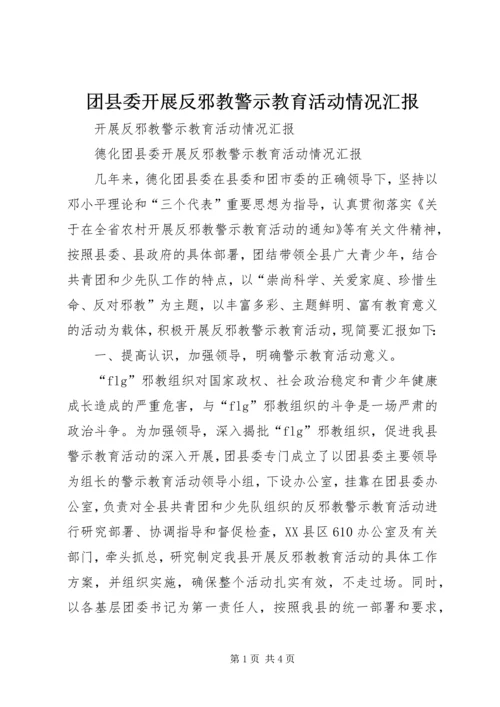 团县委开展反邪教警示教育活动情况汇报

开展反邪教警示教育活动情况汇报

德化团县委开展反邪教警示教育活动情况汇报

几年来，德化团县委在县委和团市委的正确领导下，坚持以邓小平理论和“三个代表”重要思想为指导，认真贯彻落实《关于在全省农村开展反邪教警示教育活动的通知》等有关文件精神，按照县委、县政府的具体部署，团结带领全县广大青少年，结合共青团和少先队工作的特点，以“崇尚科学、关爱家庭、珍惜生命、反对邪教”为主题，以丰富多彩、主题鲜明、富有教育意义的活动为载体，积极开展反邪教警示教育活动，现简要汇报如下：

一、提高认识，加强领导，明确警示教育活动意义。

“flg”邪教组织对国家政权、社会政治稳定和青少年健康成长造成的严重危害，与“flg”邪教组织的斗争是一场严肃的政治斗争。为加强领导，深入揭批“flg”邪教组织，促进我县警示教育活动的深入开展，团县委专门成立了以团县委主要领导为组长的警示教育活动领导小组，下设办公室，挂靠在团县委办公室，负责对全县共青团和少先队组织的反邪教警示教育活动进行研究部署、协调指导和督促检查，XX县区610办公室及有关部门，牵头抓总，研究制定我县开展反邪教教育活动的具体工作方案，并组织实施，确保整个活动扎实有效，不走过场。同时，以各基层团委书记为第一责任人，按照我县的统一部署和要求，

第1页 共4页